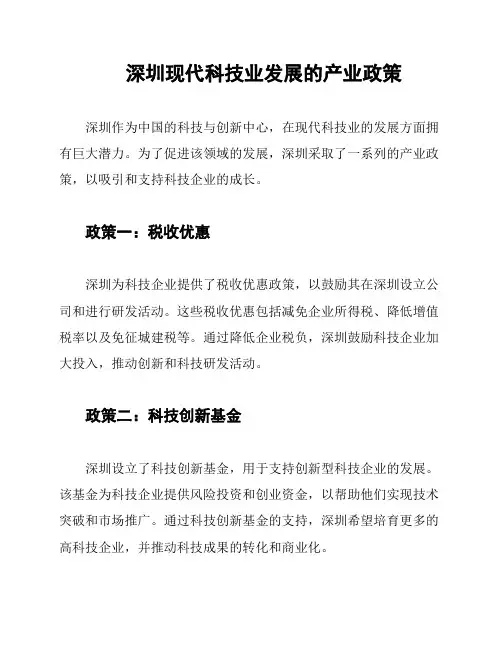 深圳现代科技业发展的产业政策

深圳作为中国的科技与创新中心，在现代科技业的发展方面拥有巨大潜力。为了促进该领域的发展，深圳采取了一系列的产业政策，以吸引和支持科技企业的成长。

政策一：税收优惠

深圳为科技企业提供了税收优惠政策，以鼓励其在深圳设立公司和进行研发活动。这些税收优惠包括减免企业所得税、降低增值税率以及免征城建税等。通过降低企业税负，深圳鼓励科技企业加大投入，推动创新和科技研发活动。

政策二：科技创新基金

深圳设立了科技创新基金，用于支持创新型科技企业的发展。该基金为科技企业提供风险投资和创业资金，以帮助他们实现技术突破和市场推广。通过科技创新基金的支持，深圳希望培育更多的高科技企业，并推动科技成果的转化和商业化。